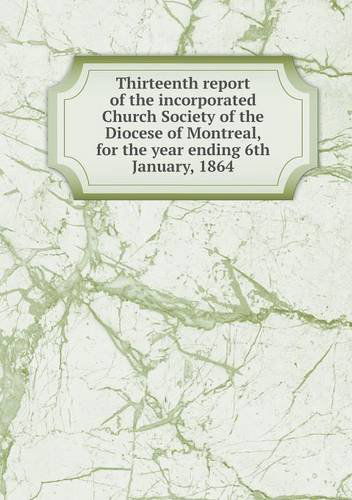 Thirteenth report of the incorporated Church Society of the Diocese of Montreal, for the year ending 6th January, 1864